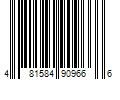 4 81584 90966 6